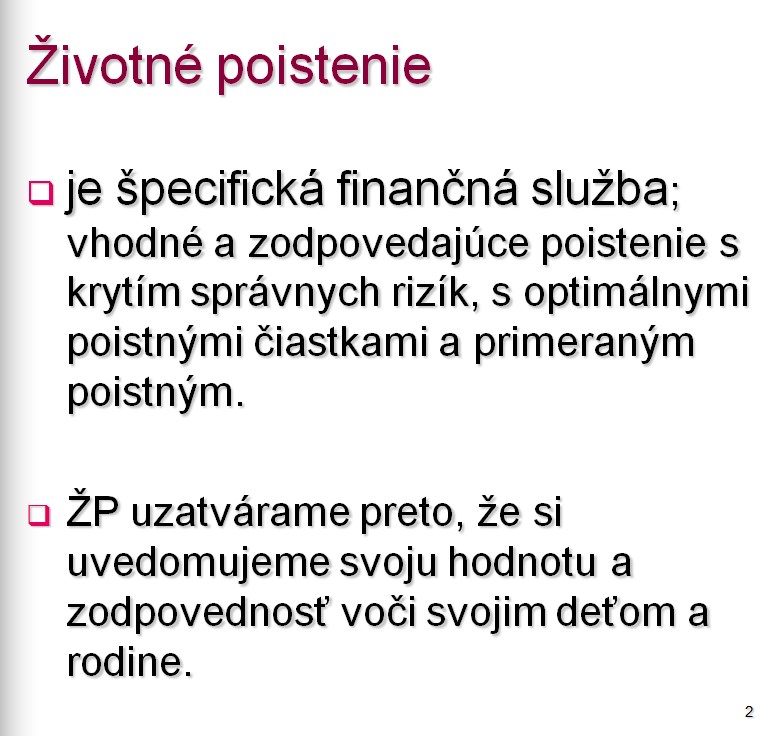 Životné poistenie

❑ je špecifická finančná služba; vhodné a zodpovedajúce poistenie s krytím správnych rizík, s optimálnymi poistnými čiastkami a primeraným poistným.

❑ ŽP uzatvárame preto, že si uvedomujeme svoju hodnotu a zodpovednosť voči svojim deťom a rodine.

2